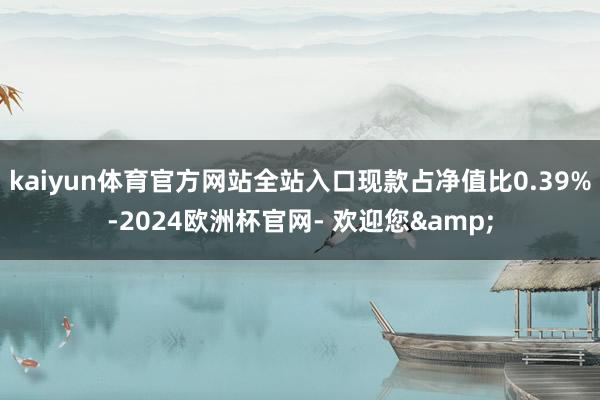 kaiyun体育官方网站全站入口现款占净值比0.39%-2024欧洲杯官网- 欢迎您&amp;